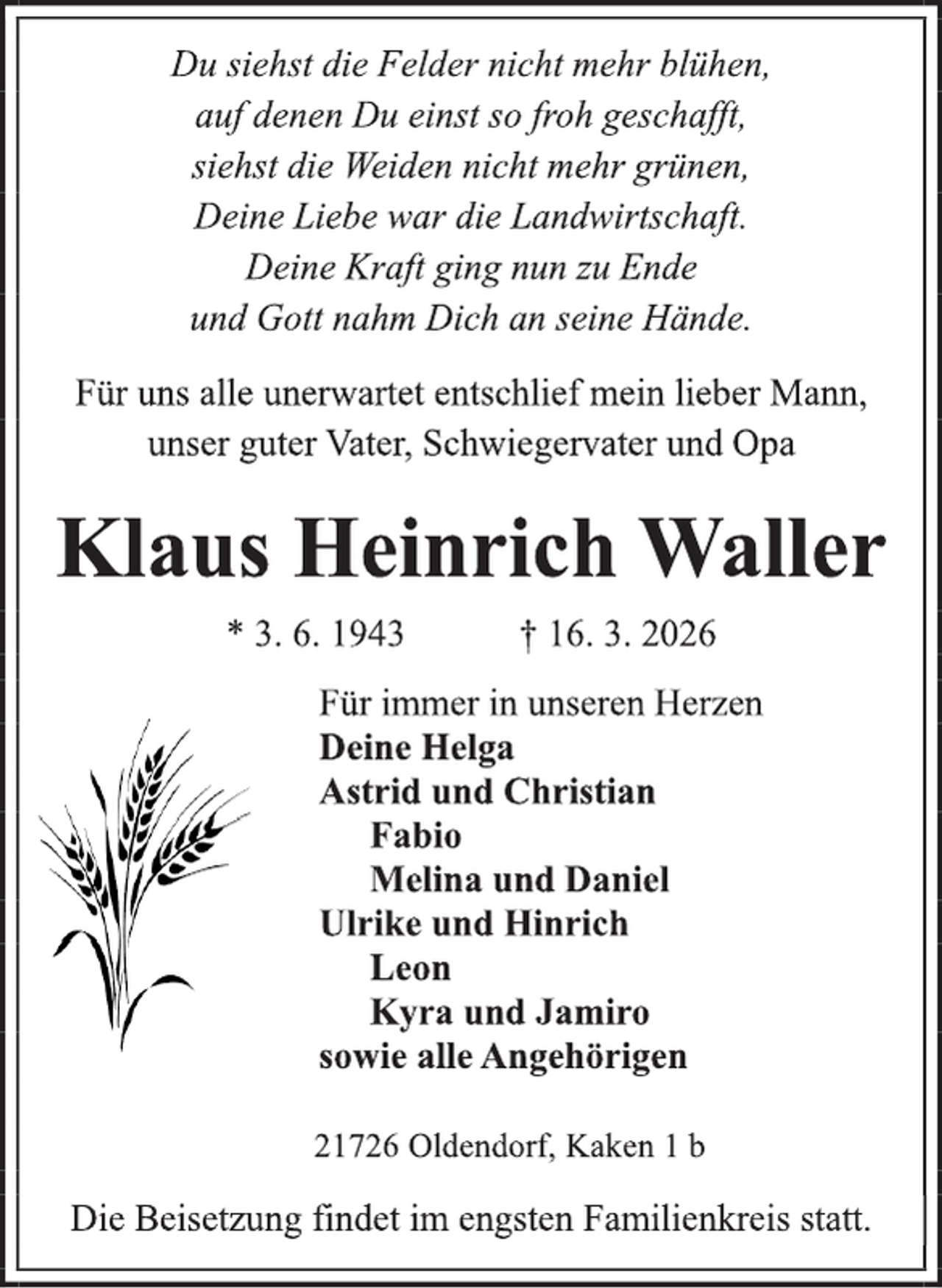 Du siehst die Felder nicht mehr blühen,
auf denen Du einst so froh geschafft,
siehst die Weiden nicht mehr grünen,
Deine Liebe war die Landwirtschaft.
Deine Kraft ging nun zu Ende
und Gott nahm Dich an seine Hände.

Für uns alle unerwartet entschlief mein lieber Mann, unser guter Vater, Schwiegervater und Opa

Klaus Heinrich Waller

* 3. 6. 1943 † 16. 3. 2026

Für immer in unseren Herzen
Deine Helga
Astrid und Christian
Fabio
Melina und Daniel
Ulrike und Hinrich
Leon
Kyra und Jamiro
sowie alle Angehörigen

21726 Oldendorf, Kaken 1 b

Die Beisetzung findet im engsten Familienkreis statt.